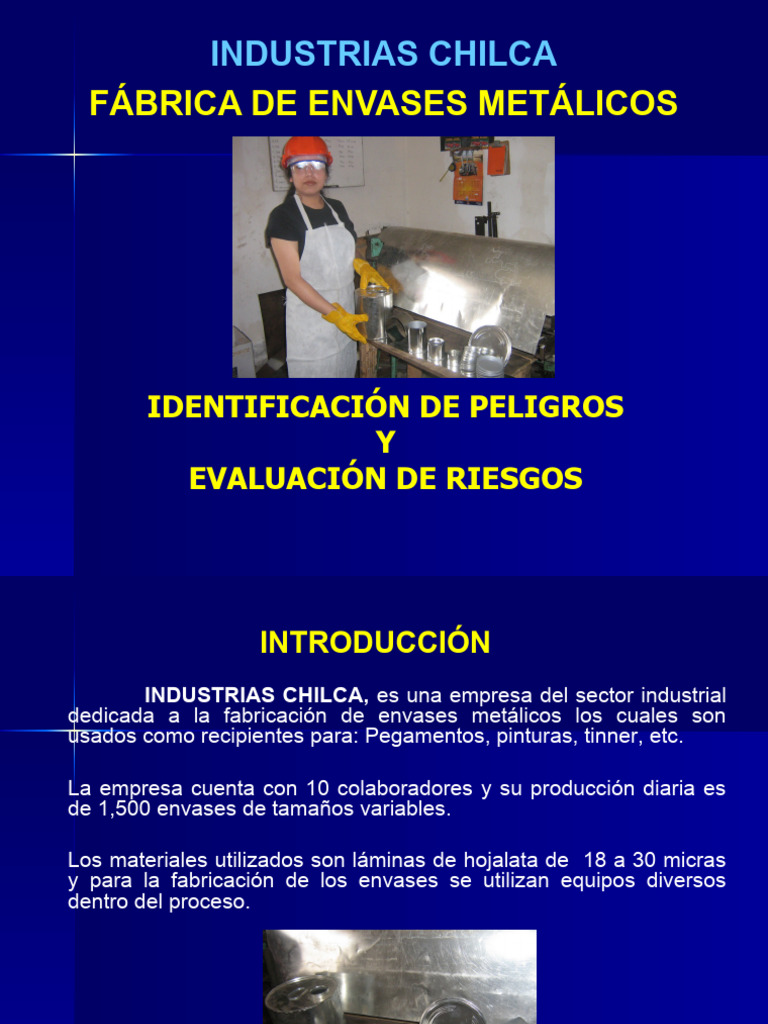 INDUSTRIAS CHILCA

FÁBRICA DE ENVASES METÁLICOS

IDENTIFICACIÓN DE PELIGROS
Y
EVALUACIÓN DE RIESGOS

INTRODUCCIÓN

INDUSTRIAS CHILCA, es una empresa del sector industrial dedicada a la fabricación de envases metálicos los cuales son usados como recipientes para: Pegamentos, pinturas, tinner, etc.

La empresa cuenta con 10 colaboradores y su producción diaria es de 1,500 envases de tamaños variables.

Los materiales utilizados son láminas de hojalata de 18 a 30 micras y para la fabricación de los envases se utilizan equipos diversos dentro del proceso.